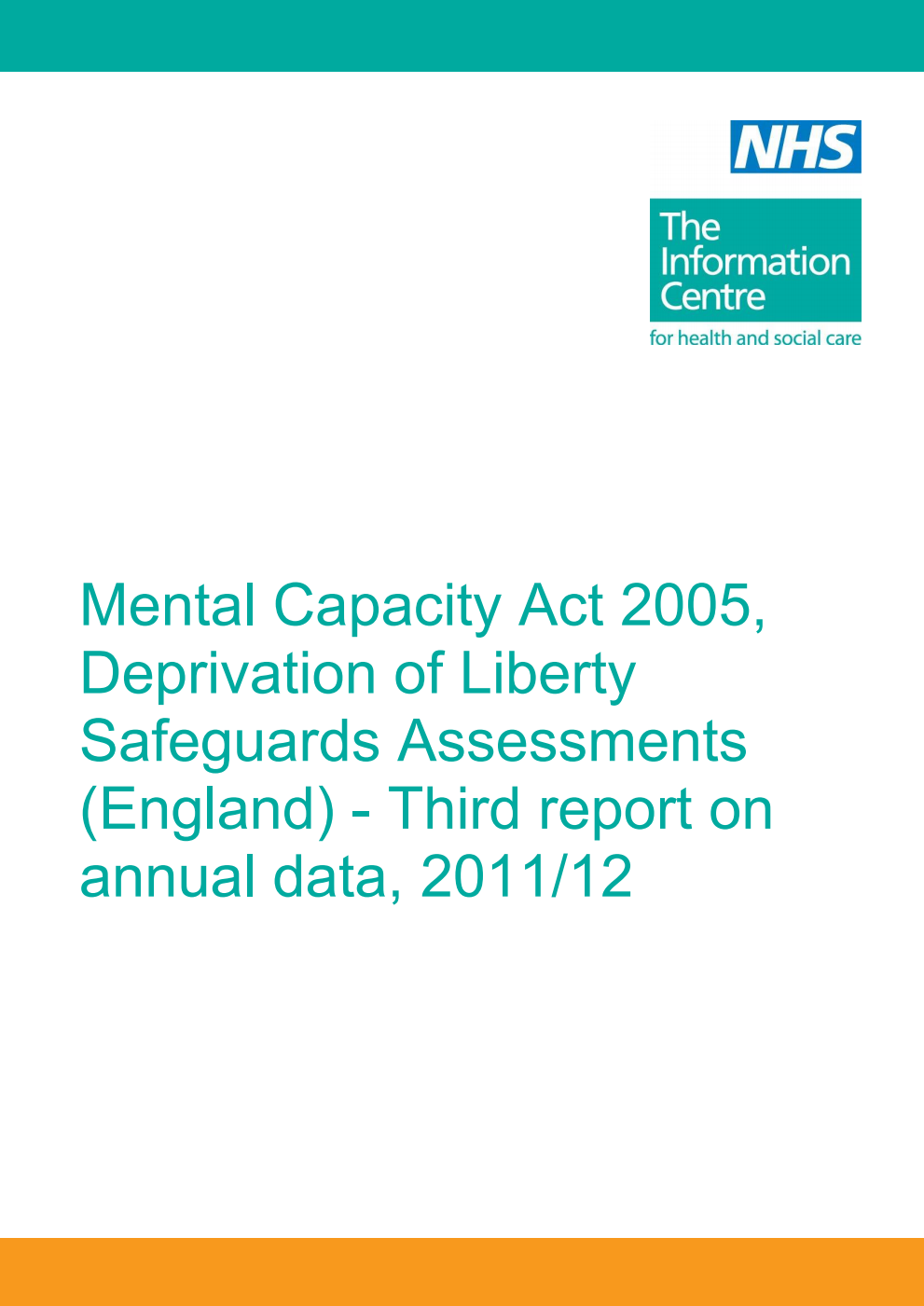 NHS

The Information Centre
for health and social care

Mental Capacity Act 2005, Deprivation of Liberty Safeguards Assessments (England) - Third report on annual data, 2011/12